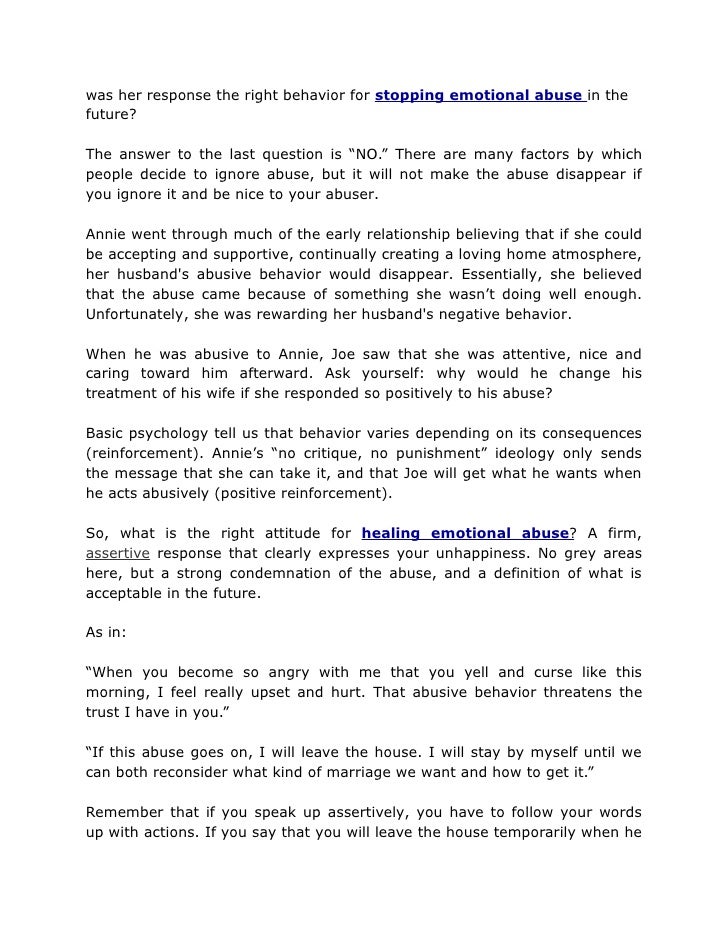 was her response the right behavior for stopping emotional abuse in the future?

The answer to the last question is “NO.” There are many factors by which people decide to ignore abuse, but it will not make the abuse disappear if you ignore it and be nice to your abuser.

Annie went through much of the early relationship believing that if she could be accepting and supportive, continually creating a loving home atmosphere, her husband's abusive behavior would disappear. Essentially, she believed that the abuse came because of something she wasn’t doing well enough. Unfortunately, she was rewarding her husband's negative behavior.

When he was abusive to Annie, Joe saw that she was attentive, nice and caring toward him afterward. Ask yourself: why would he change his treatment of his wife if she responded so positively to his abuse?

Basic psychology tell us that behavior varies depending on its consequences (reinforcement). Annie’s “no critique, no punishment” ideology only sends the message that she can take it, and that Joe will get what he wants when he acts abusively (positive reinforcement).

So, what is the right attitude for healing emotional abuse? A firm, assertive response that clearly expresses your unhappiness. No grey areas here, but a strong condemnation of the abuse, and a definition of what is acceptable in the future.

As in:

“When you become so angry with me that you yell and curse like this morning, I feel really upset and hurt. That abusive behavior threatens the trust I have in you.”

“If this abuse goes on, I will leave the house. I will stay by myself until we can both reconsider what kind of marriage we want and how to get it.”

Remember that if you speak up assertively, you have to follow your words up with actions. If you say that you will leave the house temporarily when he